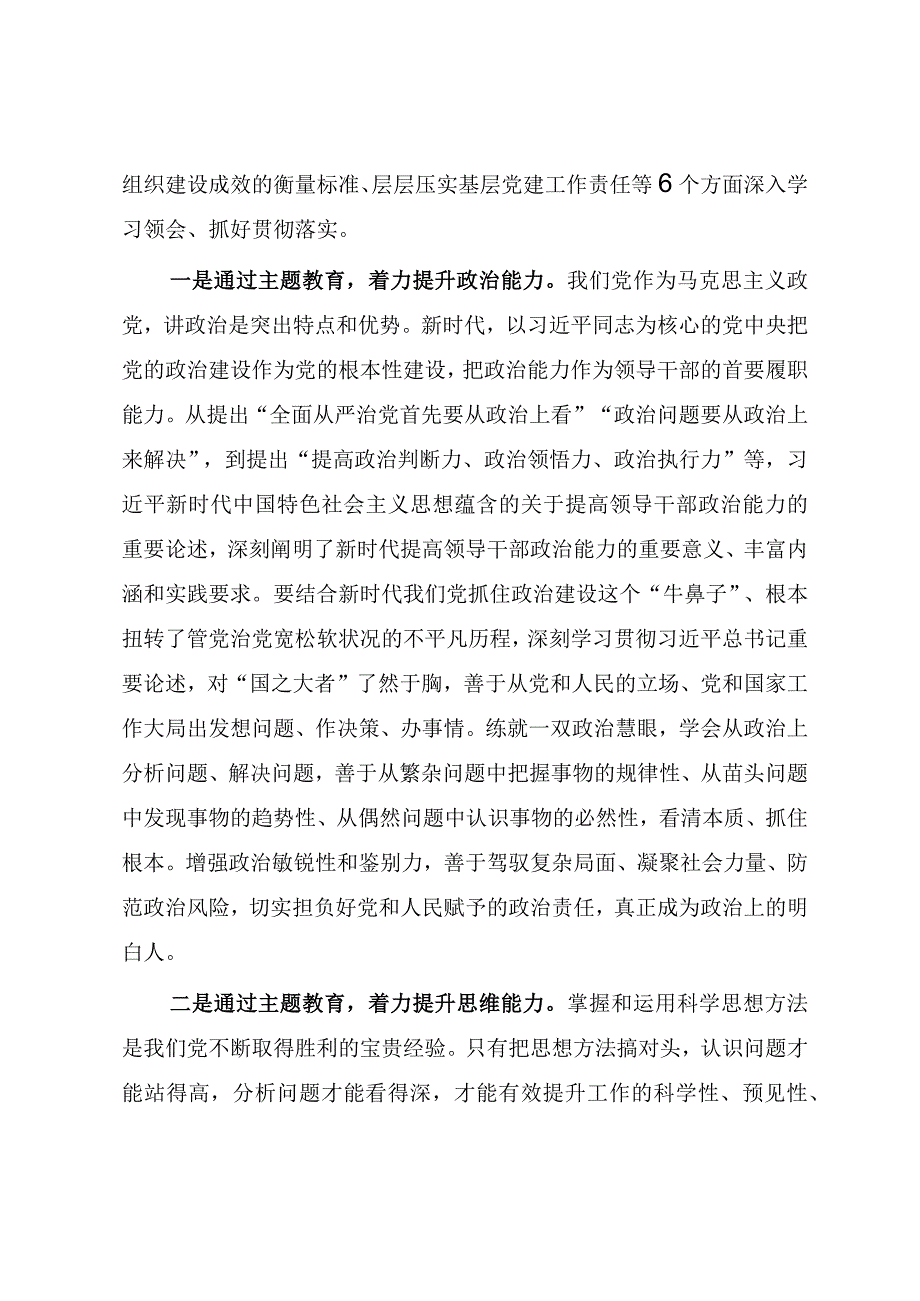 组织建设成效的衡量标准、层层压实基层党建工作责任等6个方面深入学习领会、抓好贯彻落实。

一是通过主题教育，着力提升政治能力。我们党作为马克思主义政党，讲政治是突出特点和优势。新时代，以习近平同志为核心的党中央把党的政治建设作为党的根本性建设，把政治能力作为领导干部的首要履职能力。从提出“全面从严治党首先要从政治上看”“政治问题要从政治上来解决”，到提出“提高政治判断力、政治领悟力、政治执行力”等，习近平新时代中国特色社会主义思想蕴含的关于提高领导干部政治能力的重要论述，深刻阐明了新时代提高领导干部政治能力的重要意义、丰富内涵和实践要求。要结合新时代我们党抓住政治建设这个“牛鼻子”、根本扭转了管党治党宽松软状况的不平凡历程，深刻学习贯彻习近平总书记重要论述，对“国之大者”了然于胸，善于从党和人民的立场、党和国家工作大局出发想问题、作决策、办事情。练就一双政治慧眼，学会从政治上分析问题、解决问题，善于从繁杂问题中把握事物的规律性、从苗头问题中发现事物的趋势性、从偶然问题中认识事物的必然性，看清本质、抓住根本。增强政治敏锐性和鉴别力，善于驾驭复杂局面、凝聚社会力量、防范政治风险，切实担负好党和人民赋予的政治责任，真正成为政治上的明白人。

二是通过主题教育，着力提升思维能力。掌握和运用科学思想方法是我们党不断取得胜利的宝贵经验。只有把思想方法搞对头，认识问题才能站得高，分析问题才能看得深，才能有效提升工作的科学性、预见性、